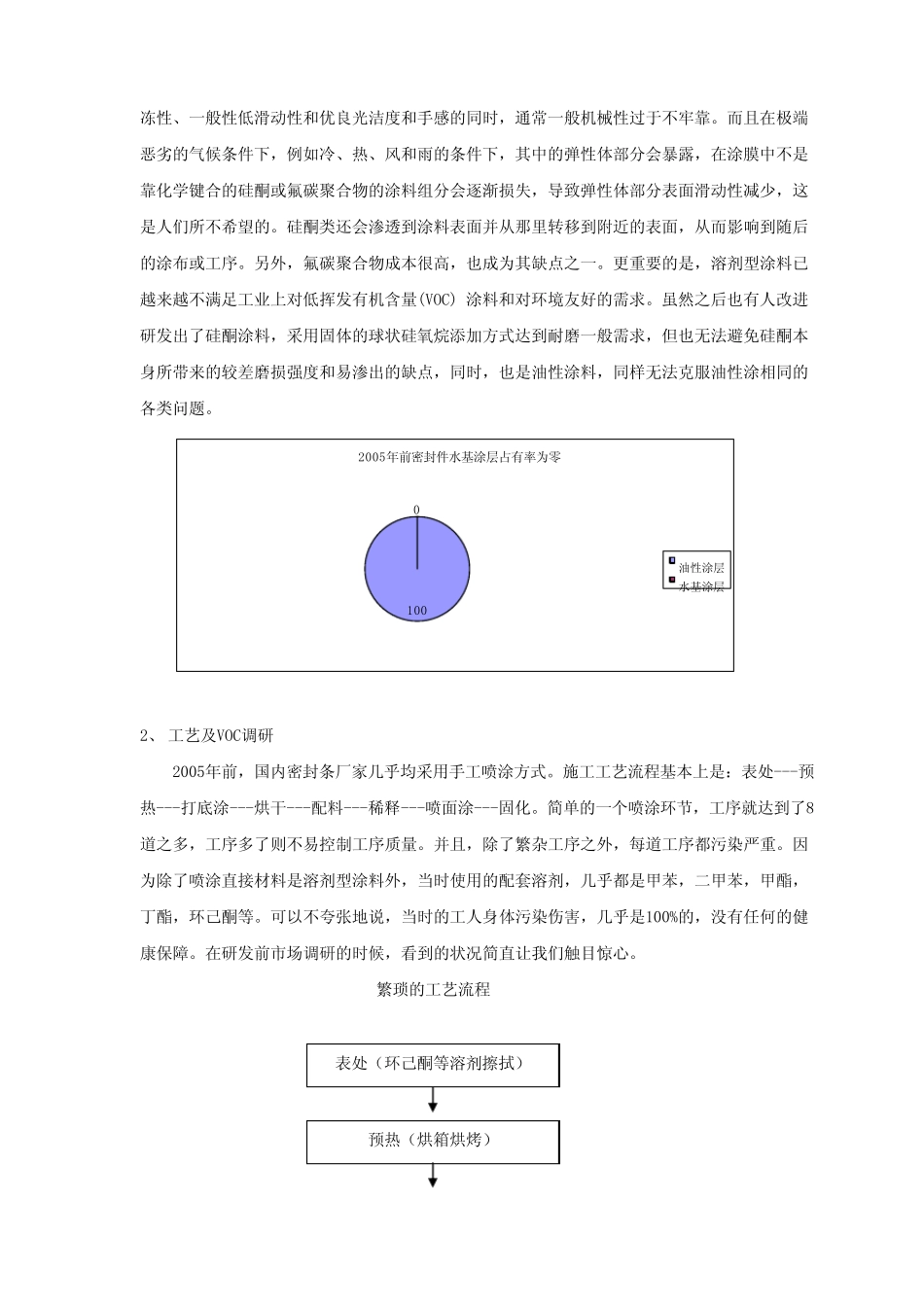 冻性、一般性低滑动性和优良光洁度和手感的同时，通常一般机械性过于不牢靠。而且在极端恶劣的气候条件下，例如冷、热、风和雨的条件下，其中的弹性体部分会暴露，在涂膜中不是靠化学键合的硅酮或氟碳聚合物的涂料组分会逐渐损失，导致弹性体部分表面滑动性减少，这是人们所不希望的。硅酮类还会渗透到涂料表面并从那里转移到附近的表面，从而影响到随后的涂布或工序。另外，氟碳聚合物成本很高，也成为其缺点之一。更重要的是，溶剂型涂料已越来越不满足工业上对低挥发有机含量(VOC) 涂料和对环境友好的需求。虽然之后也有人改进研发出了硅酮涂料，采用固体的球状硅氧烷添加方式达到耐磨一般需求，但也无法避免硅酮本身所带来的较差磨损强度和易渗出的缺点，同时，也是油性涂料，同样无法克服油性涂相同的各类问题。

2005年前密封件水基涂层占有率为零

0

100

油性涂层
水基涂层

2、 工艺及VOC调研

2005年前，国内密封条厂家几乎均采用手工喷涂方式。施工工艺流程基本上是：表处---预热---打底涂---烘干---配料---稀释---喷面涂---固化。简单的一个喷涂环节，工序就达到了8道之多，工序多了则不易控制工序质量。并且，除了繁杂工序之外，每道工序都污染严重。因为除了喷涂直接材料是溶剂型涂料外，当时使用的配套溶剂，几乎都是甲苯，二甲苯，甲酯，丁酯，环己酮等。可以不夸张地说，当时的工人身体污染伤害，几乎是100%的，没有任何的健康保障。在研发前市场调研的时候，看到的状况简直让我们触目惊心。

繁琐的工艺流程

表处（环己酮等溶剂擦拭）

预热（烘箱烘烤）